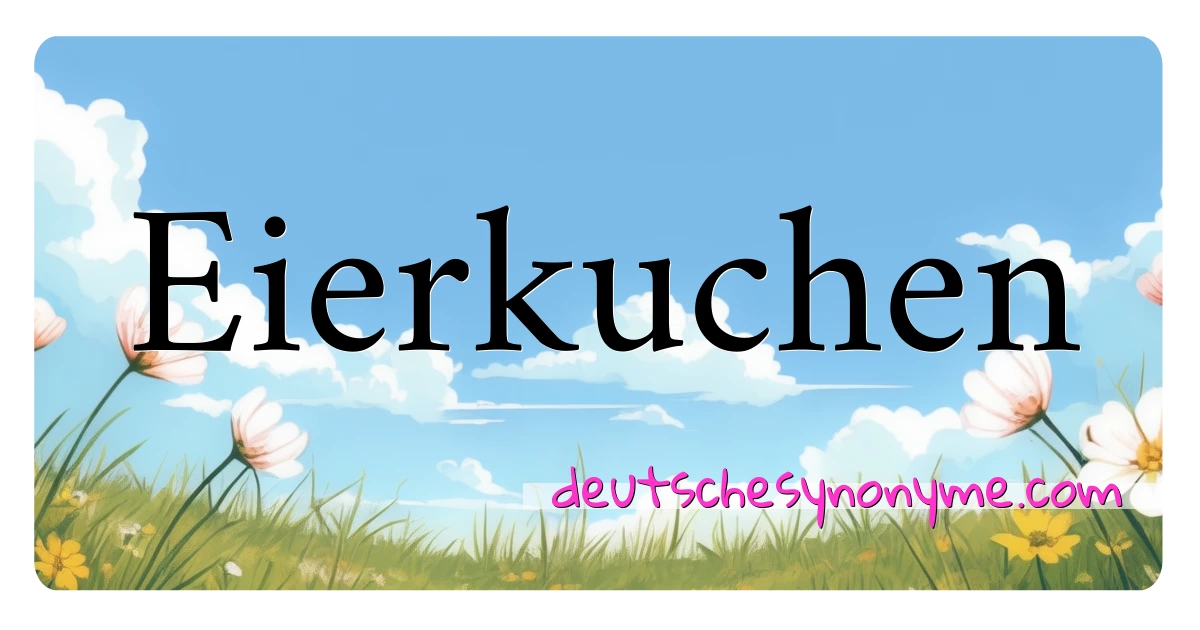 Eierkuchen

deutschesynonyme.com